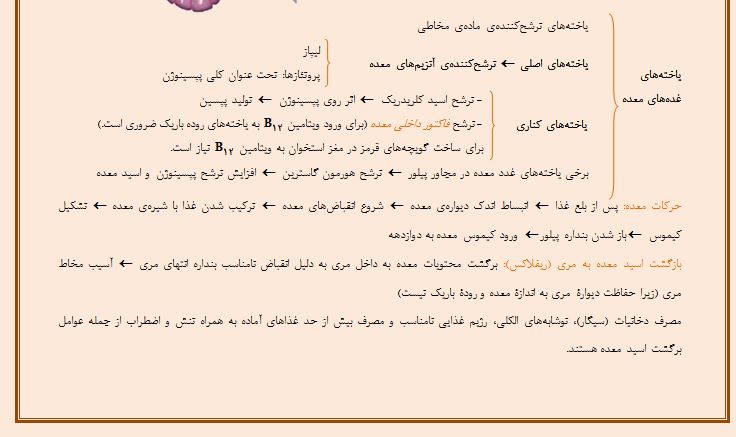 یاخته‌های غده‌های معده

یاخته‌های ترشح‌کننده‌ی ماده‌ی مخاطی

یاخته‌های اصلی ← ترشح‌کننده‌ی آنزیم‌های معده

لیپاز
پروتئازها: تحت عنوان کلی پپسینوژن

یاخته‌های کناری

- ترشح اسید کلریدریک ← اثر روی پپسینوژن ← تولید پپسین
- ترشح فاکتور داخلی معده (برای ورود ویتامین $B_{12}$ به یاخته‌های روده باریک ضروری است.)
برای ساخت گویچه‌های قرمز در مغز استخوان به ویتامین $B_{12}$ نیاز است.

برخی یاخته‌های غدد معده در مجاور پیلور ← ترشح هورمون گاسترین ← افزایش ترشح پپسینوژن و اسید معده

حرکات معده: پس از بلع غذا ← انبساط اندک دیواره‌ی معده ← شروع انقباض‌های معده ← ترکیب شدن غذا با شیره‌ی معده ← تشکیل کیموس ← باز شدن بنداره پیلور ← ورود کیموس معده به دوازدهه

بازگشت اسید معده به مری (ریفلاکس): برگشت محتویات معده به داخل مری به دلیل انقباض نامناسب بنداره انتهای مری ← آسیب مخاط مری (زیرا حفاظت دیوارهٔ مری به اندازهٔ معده و رودهٔ باریک نیست)

مصرف دخانیات (سیگار)، نوشابه‌های الکلی، رژیم غذایی نامناسب و مصرف بیش از حد غذاهای آماده به همراه تنش و اضطراب از جمله عوامل برگشت اسید معده هستند.